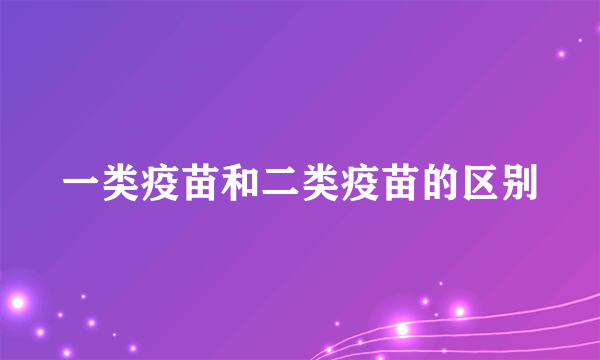 一类疫苗和二类疫苗的区别